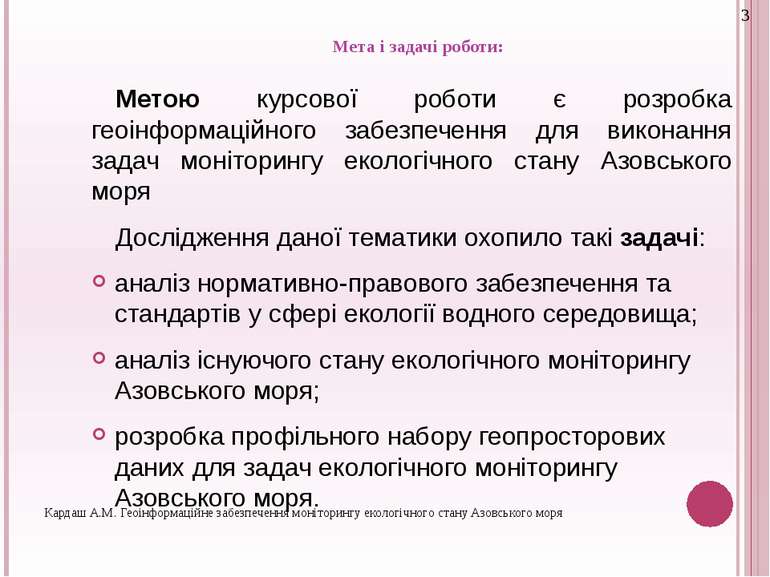 3

Мета і задачі роботи:

Метою курсової роботи є розробка геоінформаційного забезпечення для виконання задач моніторингу екологічного стану Азовського моря

Дослідження даної тематики охопило такі задачі:

аналіз нормативно-правового забезпечення та стандартів у сфері екології водного середовища;

аналіз існуючого стану екологічного моніторингу Азовського моря;

розробка профільного набору геопросторових даних для задач екологічного моніторингу Азовського моря.

Кардаш А.М. Геоінформаційне забезпечення моніторингу екологічного стану Азовського моря